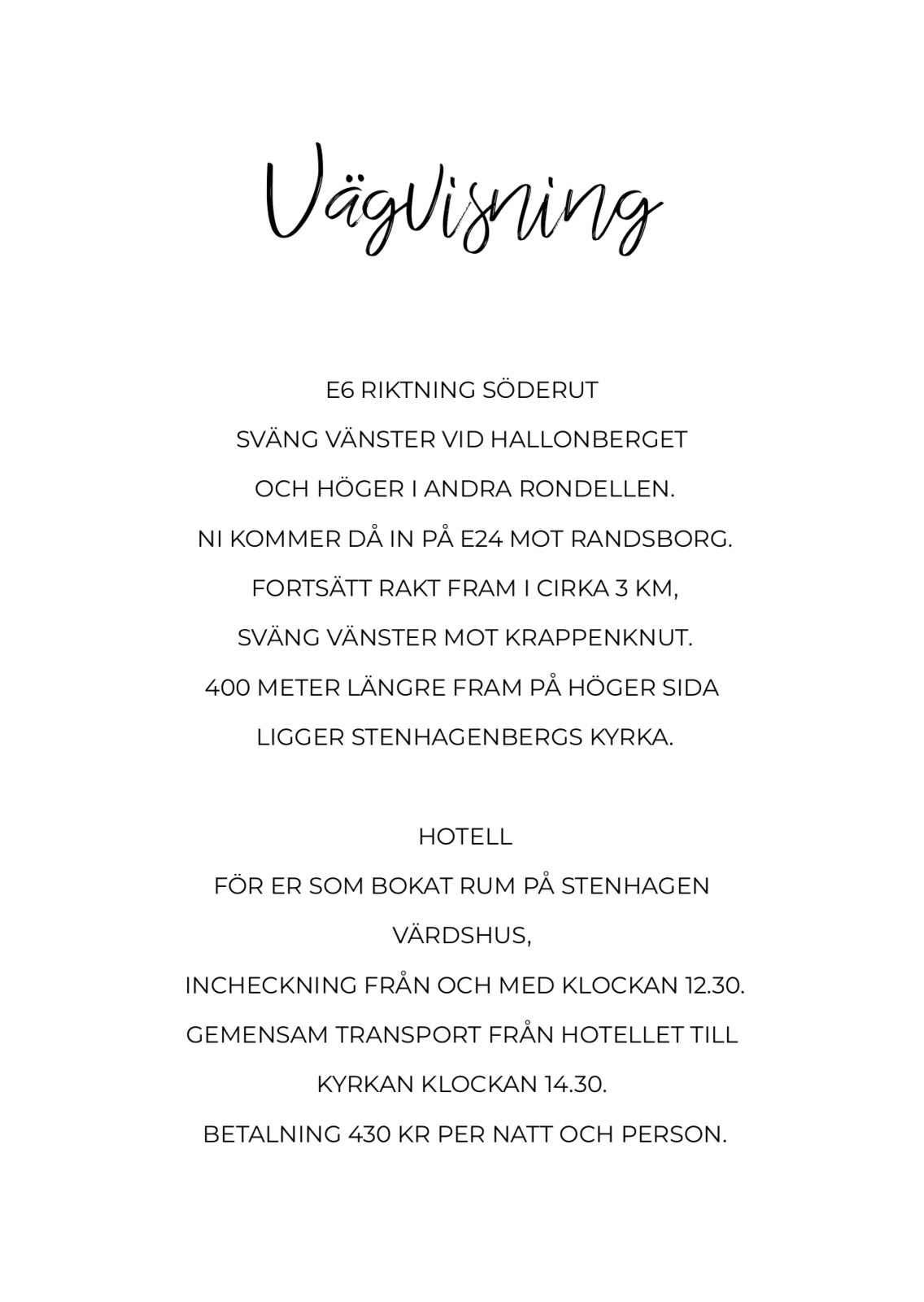 Vägvisning

E6 RIKTNING SÖDERUT
SVÄNG VÄNSTER VID HALLONBERGET
OCH HÖGER I ANDRA RONDELLEN.
NI KOMMER DÅ IN PÅ E24 MOT RANDSBORG.
FORTSÄTT RAKT FRAM I CIRKA 3 KM,
SVÄNG VÄNSTER MOT KRAPPENKNUT.
400 METER LÄNGRE FRAM PÅ HÖGER SIDA
LIGGER STENHAGENBERGS KYRKA.

HOTELL
FÖR ER SOM BOKAT RUM PÅ STENHAGEN
VÄRDSHUS,
INCHECKNING FRÅN OCH MED KLOCKAN 12.30.
GEMENSAM TRANSPORT FRÅN HOTELLET TILL
KYRKAN KLOCKAN 14.30.
BETALNING 430 KR PER NATT OCH PERSON.